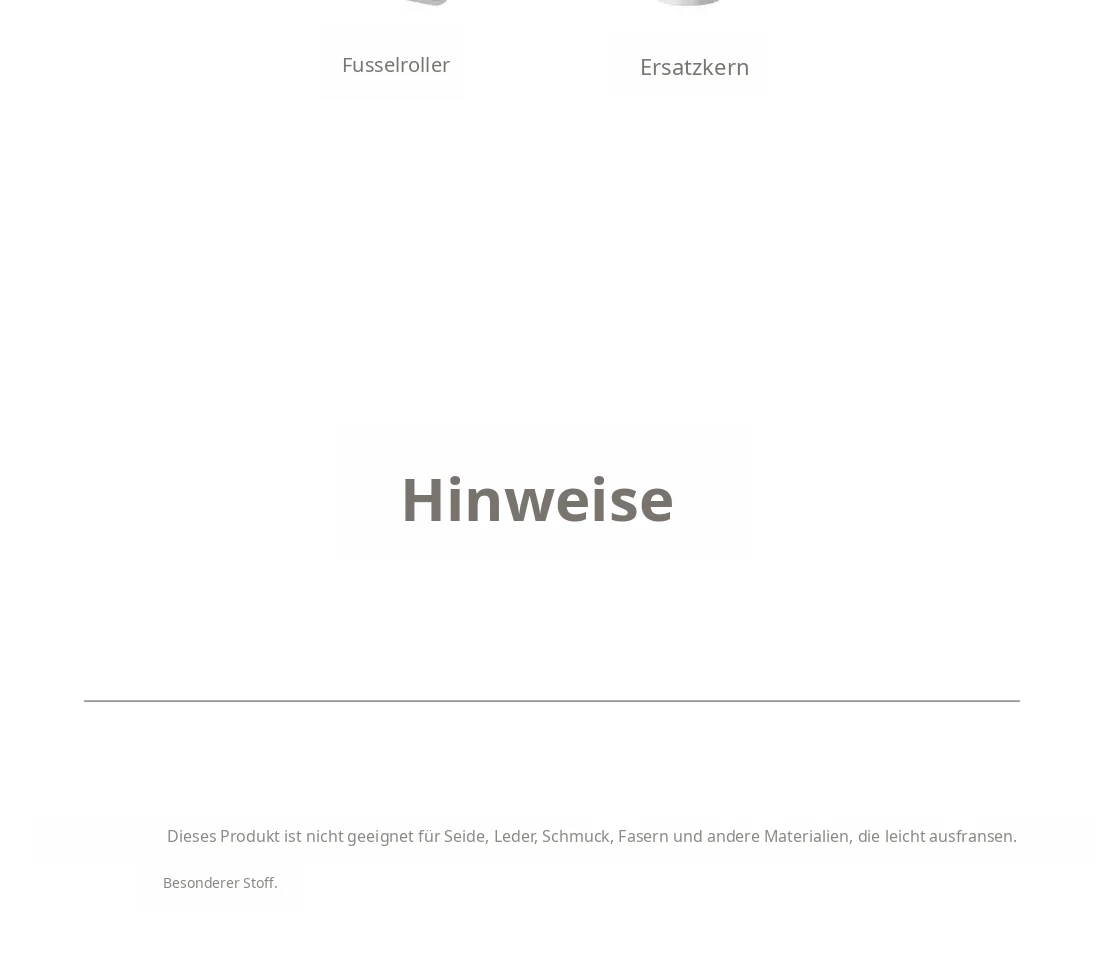 Fusselroller

Ersatzkern

Hinweise

Dieses Produkt ist nicht geeignet für Seide, Leder, Schmuck, Fasern und andere Materialien, die leicht ausfransen.

Besonderer Stoff.